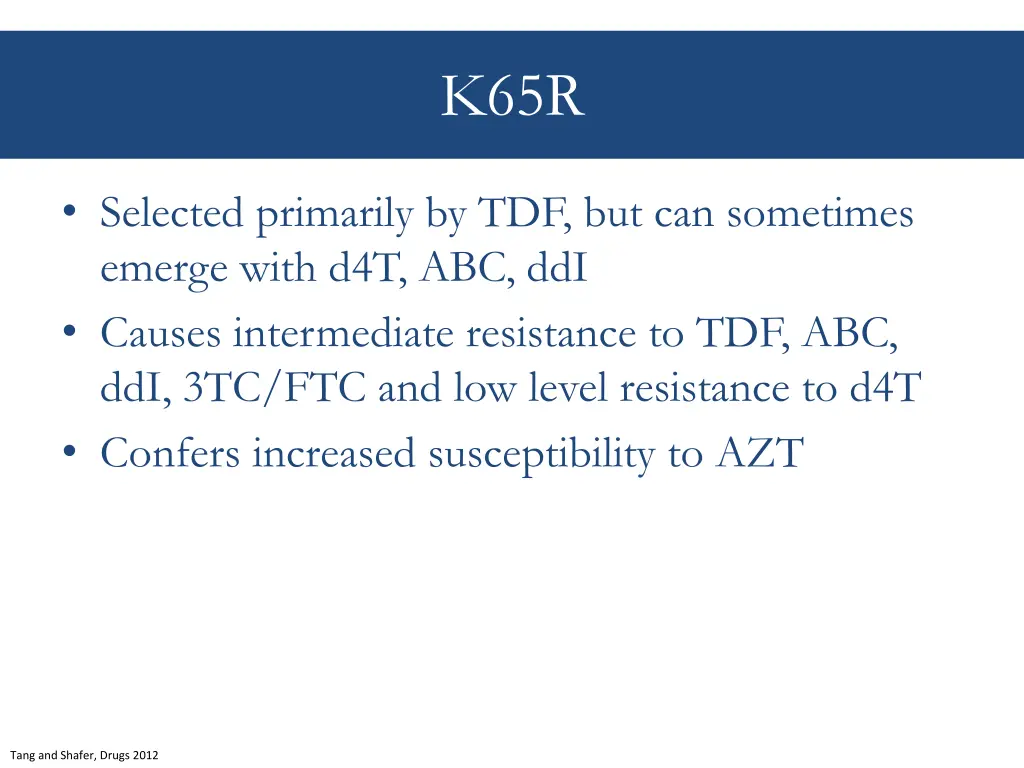 K65R

• Selected primarily by TDF, but can sometimes emerge with d4T, ABC, ddI
• Causes intermediate resistance to TDF, ABC, ddI, 3TC/FTC and low level resistance to d4T
• Confers increased susceptibility to AZT

Tang and Shafer, Drugs 2012